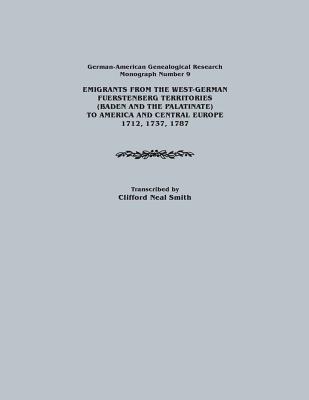 German-American Genealogical Research
Monograph Number 9

EMIGRANTS FROM THE WEST-GERMAN FUERSTENBERG TERRITORIES (BADEN AND THE PALATINATE) TO AMERICA AND CENTRAL EUROPE
1712, 1737, 1787

Transcribed by
Clifford Neal Smith